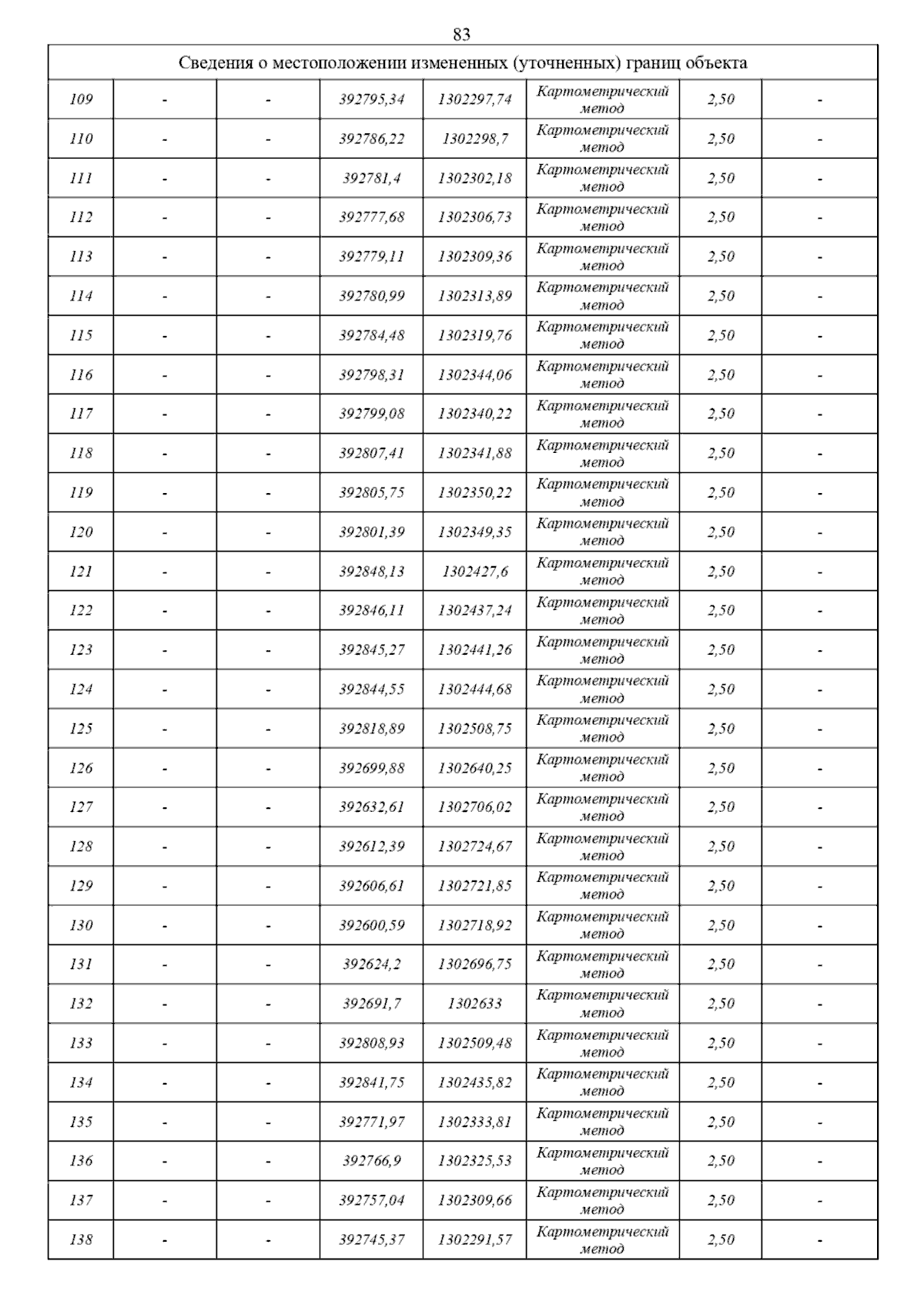 83

| Сведения о местоположении измененных (уточненных) границ объекта | | | | | | | |
|---|---|---|---|---|---|---|---|
| 109 | - | - | 392795,34 | 1302297,74 | Картометрический метод | 2,50 | - |
| 110 | - | - | 392786,22 | 1302298,7 | Картометрический метод | 2,50 | - |
| 111 | - | - | 392781,4 | 1302302,18 | Картометрический метод | 2,50 | - |
| 112 | - | - | 392777,68 | 1302306,73 | Картометрический метод | 2,50 | - |
| 113 | - | - | 392779,11 | 1302309,36 | Картометрический метод | 2,50 | - |
| 114 | - | - | 392780,99 | 1302313,89 | Картометрический метод | 2,50 | - |
| 115 | - | - | 392784,48 | 1302319,76 | Картометрический метод | 2,50 | - |
| 116 | - | - | 392798,31 | 1302344,06 | Картометрический метод | 2,50 | - |
| 117 | - | - | 392799,08 | 1302340,22 | Картометрический метод | 2,50 | - |
| 118 | - | - | 392807,41 | 1302341,88 | Картометрический метод | 2,50 | - |
| 119 | - | - | 392805,75 | 1302350,22 | Картометрический метод | 2,50 | - |
| 120 | - | - | 392801,39 | 1302349,35 | Картометрический метод | 2,50 | - |
| 121 | - | - | 392848,13 | 1302427,6 | Картометрический метод | 2,50 | - |
| 122 | - | - | 392846,11 | 1302437,24 | Картометрический метод | 2,50 | - |
| 123 | - | - | 392845,27 | 1302441,26 | Картометрический метод | 2,50 | - |
| 124 | - | - | 392844,55 | 1302444,68 | Картометрический метод | 2,50 | - |
| 125 | - | - | 392818,89 | 1302508,75 | Картометрический метод | 2,50 | - |
| 126 | - | - | 392699,88 | 1302640,25 | Картометрический метод | 2,50 | - |
| 127 | - | - | 392632,61 | 1302706,02 | Картометрический метод | 2,50 | - |
| 128 | - | - | 392612,39 | 1302724,67 | Картометрический метод | 2,50 | - |
| 129 | - | - | 392606,61 | 1302721,85 | Картометрический метод | 2,50 | - |
| 130 | - | - | 392600,59 | 1302718,92 | Картометрический метод | 2,50 | - |
| 131 | - | - | 392624,2 | 1302696,75 | Картометрический метод | 2,50 | - |
| 132 | - | - | 392691,7 | 1302633 | Картометрический метод | 2,50 | - |
| 133 | - | - | 392808,93 | 1302509,48 | Картометрический метод | 2,50 | - |
| 134 | - | - | 392841,75 | 1302435,82 | Картометрический метод | 2,50 | - |
| 135 | - | - | 392771,97 | 1302333,81 | Картометрический метод | 2,50 | - |
| 136 | - | - | 392766,9 | 1302325,53 | Картометрический метод | 2,50 | - |
| 137 | - | - | 392757,04 | 1302309,66 | Картометрический метод | 2,50 | - |
| 138 | - | - | 392745,37 | 1302291,57 | Картометрический метод | 2,50 | - |